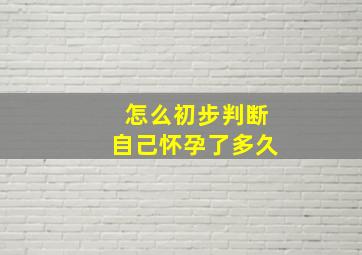 怎么初步判断
自己怀孕了多久